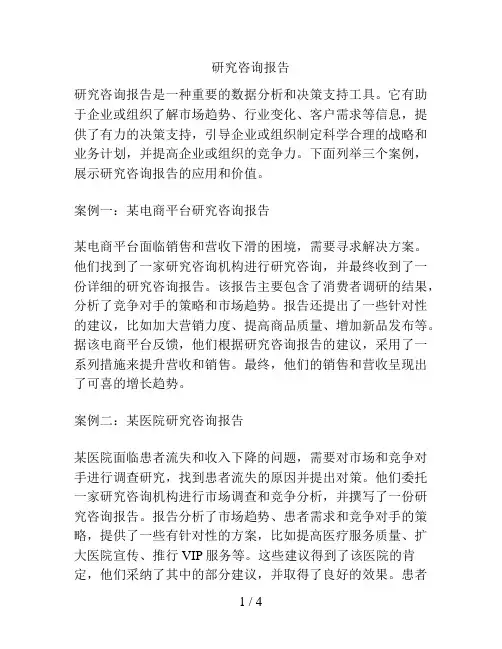 研究咨询报告

研究咨询报告是一种重要的数据分析和决策支持工具。它有助于企业或组织了解市场趋势、行业变化、客户需求等信息，提供了有力的决策支持，引导企业或组织制定科学合理的战略和业务计划，并提高企业或组织的竞争力。下面列举三个案例，展示研究咨询报告的应用和价值。

案例一：某电商平台研究咨询报告

某电商平台面临销售和营收下滑的困境，需要寻求解决方案。他们找到了一家研究咨询机构进行研究咨询，并最终收到了一份详细的研究咨询报告。该报告主要包含了消费者调研的结果，分析了竞争对手的策略和市场趋势。报告还提出了一些针对性的建议，比如加大营销力度、提高商品质量、增加新品发布等。据该电商平台反馈，他们根据研究咨询报告的建议，采用了一系列措施来提升营收和销售。最终，他们的销售和营收呈现出了可喜的增长趋势。

案例二：某医院研究咨询报告

某医院面临患者流失和收入下降的问题，需要对市场和竞争对手进行调查研究，找到患者流失的原因并提出对策。他们委托一家研究咨询机构进行市场调查和竞争分析，并撰写了一份研究咨询报告。报告分析了市场趋势、患者需求和竞争对手的策略，提供了一些有针对性的方案，比如提高医疗服务质量、扩大医院宣传、推行 VIP 服务等。这些建议得到了该医院的肯定，他们采纳了其中的部分建议，并取得了良好的效果。患者

1 / 4